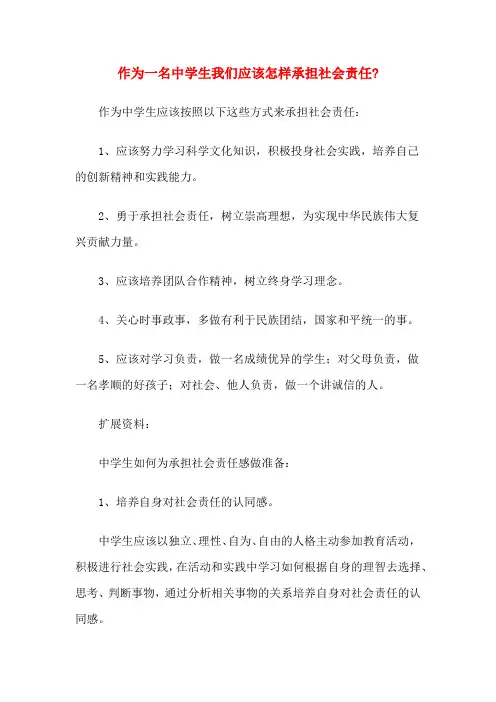 作为一名中学生我们应该怎样承担社会责任?

作为中学生应该按照以下这些方式来承担社会责任:

1、应该努力学习科学文化知识，积极投身社会实践，培养自己的创新精神和实践能力。

2、勇于承担社会责任，树立崇高理想，为实现中华民族伟大复兴贡献力量。

3、应该培养团队合作精神，树立终身学习理念。

4、关心时事政事，多做有利于民族团结，国家和平统一的事。

5、应该对学习负责，做一名成绩优异的学生；对父母负责，做一名孝顺的好孩子；对社会、他人负责，做一个讲诚信的人。

扩展资料:

中学生如何为承担社会责任感做准备:

1、培养自身对社会责任的认同感。

中学生应该以独立、理性、自为、自由的人格主动参加教育活动，积极进行社会实践，在活动和实践中学习如何根据自身的理智去选择、思考、判断事物，通过分析相关事物的关系培养自身对社会责任的认同感。